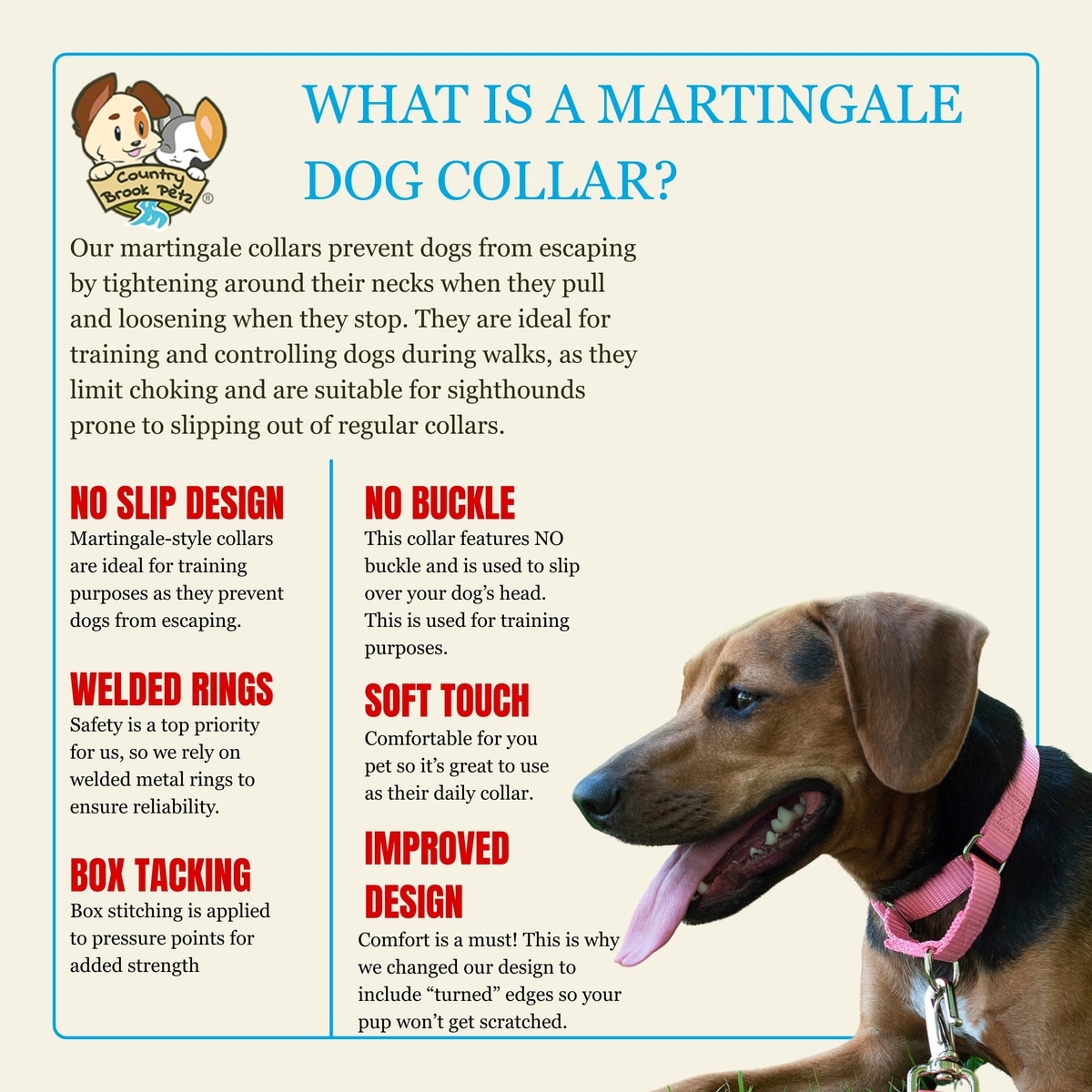 Country Brook Petz®

WHAT IS A MARTINGALE DOG COLLAR?

Our martingale collars prevent dogs from escaping by tightening around their necks when they pull and loosening when they stop. They are ideal for training and controlling dogs during walks, as they limit choking and are suitable for sighthounds prone to slipping out of regular collars.

NO SLIP DESIGN
Martingale-style collars are ideal for training purposes as they prevent dogs from escaping.

WELDED RINGS
Safety is a top priority for us, so we rely on welded metal rings to ensure reliability.

BOX TACKING
Box stitching is applied to pressure points for added strength

NO BUCKLE
This collar features NO buckle and is used to slip over your dog's head. This is used for training purposes.

SOFT TOUCH
Comfortable for you pet so it's great to use as their daily collar.

IMPROVED DESIGN
Comfort is a must! This is why we changed our design to include "turned" edges so your pup won't get scratched.